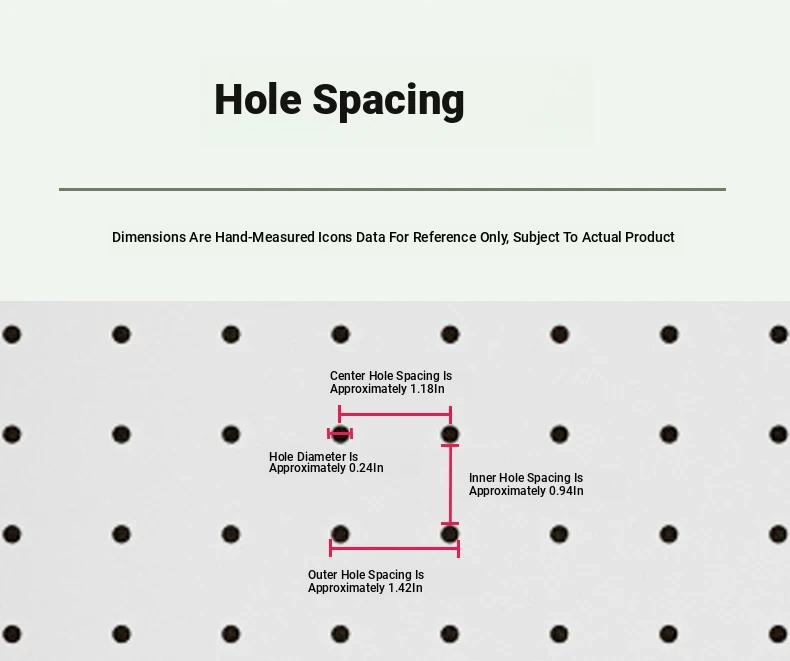 Hole Spacing

Dimensions Are Hand-Measured Icons Data For Reference Only, Subject To Actual Product

Center Hole Spacing Is Approximately 1.18In

Hole Diameter Is Approximately 0.24In

Inner Hole Spacing Is Approximately 0.94In

Outer Hole Spacing Is Approximately 1.42In